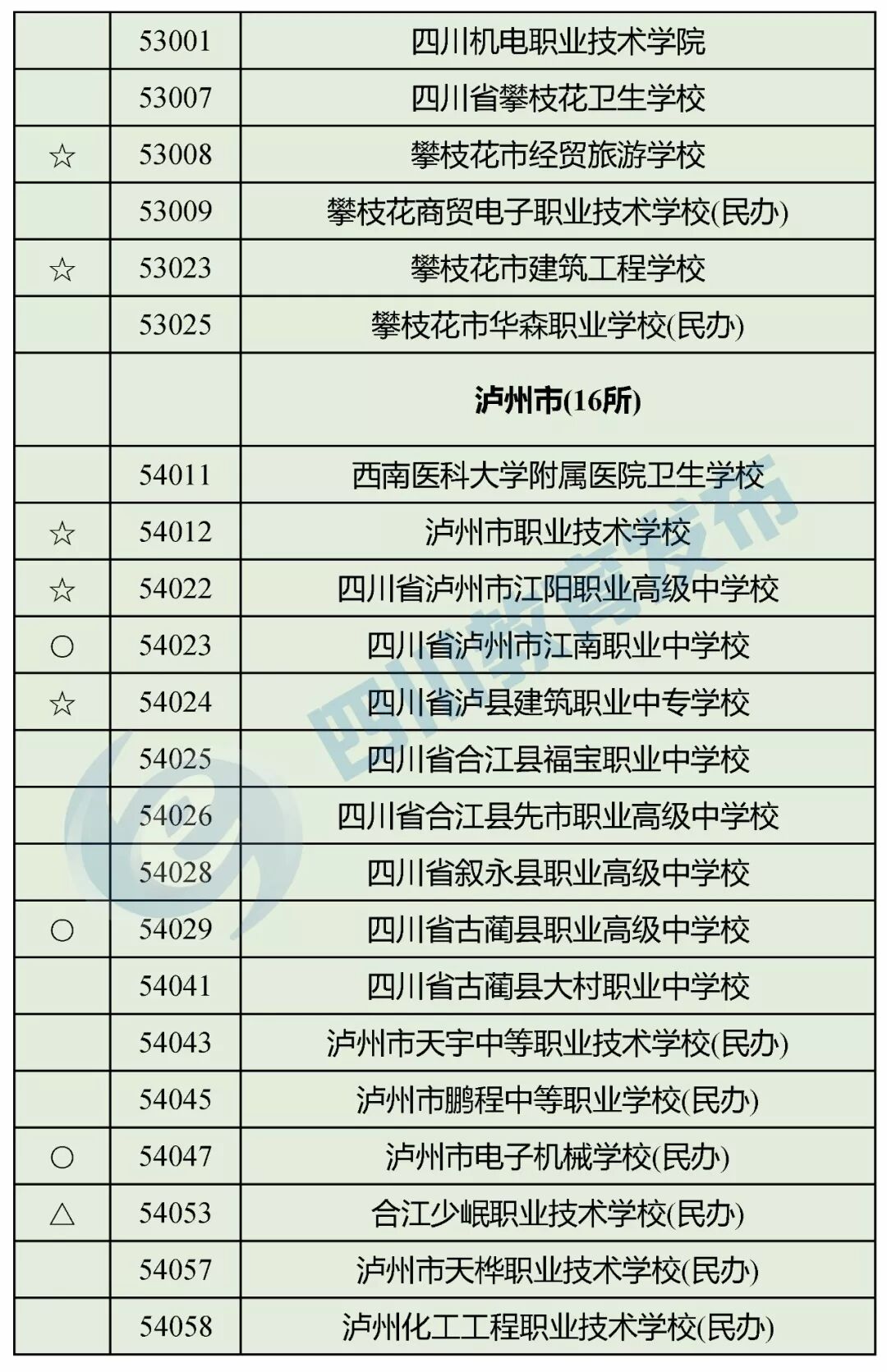 |  | 53001 | 四川机电职业技术学院 |
|---|---|---|
|  | 53007 | 四川省攀枝花卫生学校 |
| ☆ | 53008 | 攀枝花市经贸旅游学校 |
|  | 53009 | 攀枝花商贸电子职业技术学校(民办) |
| ☆ | 53023 | 攀枝花市建筑工程学校 |
|  | 53025 | 攀枝花市华森职业学校(民办) |
|  |  | 泸州市(16所) |
|  | 54011 | 西南医科大学附属医院卫生学校 |
| ☆ | 54012 | 泸州市职业技术学校 |
| ☆ | 54022 | 四川省泸州市江阳职业高级中学校 |
| ○ | 54023 | 四川省泸州市江南职业中学校 |
| ☆ | 54024 | 四川省泸县建筑职业中专学校 |
|  | 54025 | 四川省合江县福宝职业中学校 |
|  | 54026 | 四川省合江县先市职业高级中学校 |
|  | 54028 | 四川省叙永县职业高级中学校 |
| ○ | 54029 | 四川省古蔺县职业高级中学校 |
|  | 54041 | 四川省古蔺县大村职业中学校 |
|  | 54043 | 泸州市天宇中等职业技术学校(民办) |
|  | 54045 | 泸州市鹏程中等职业学校(民办) |
| ○ | 54047 | 泸州市电子机械学校(民办) |
| △ | 54053 | 合江少岷职业技术学校(民办) |
|  | 54057 | 泸州市天桦职业技术学校(民办) |
|  | 54058 | 泸州化工工程职业技术学校(民办) |

四川教育发布